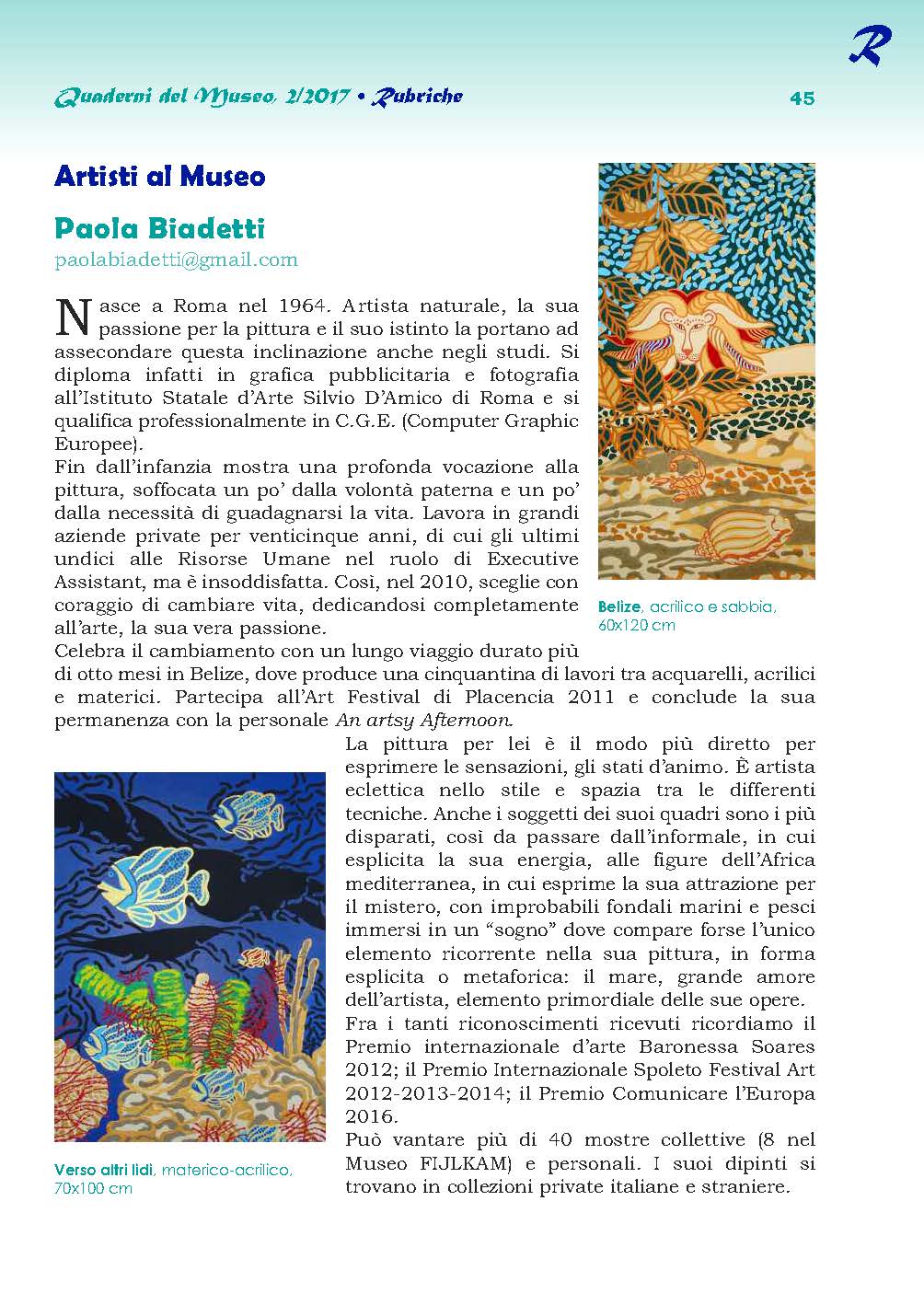 R

Quaderni del Museo, 2/2017 • Rubriche 45

Artisti al Museo

Paola Biadetti

paolabiadetti@gmail.com

Nasce a Roma nel 1964. Artista naturale, la sua passione per la pittura e il suo istinto la portano ad assecondare questa inclinazione anche negli studi. Si diploma infatti in grafica pubblicitaria e fotografia all'Istituto Statale d'Arte Silvio D'Amico di Roma e si qualifica professionalmente in C.G.E. (Computer Graphic Europee).

Fin dall'infanzia mostra una profonda vocazione alla pittura, soffocata un po' dalla volontà paterna e un po' dalla necessità di guadagnarsi la vita. Lavora in grandi aziende private per venticinque anni, di cui gli ultimi undici alle Risorse Umane nel ruolo di Executive Assistant, ma è insoddisfatta. Così, nel 2010, sceglie con coraggio di cambiare vita, dedicandosi completamente all'arte, la sua vera passione.

Celebra il cambiamento con un lungo viaggio durato più di otto mesi in Belize, dove produce una cinquantina di lavori tra acquarelli, acrilici e materici. Partecipa all'Art Festival di Placencia 2011 e conclude la sua permanenza con la personale An artsy Afternoon.

Belize, acrilico e sabbia, 60x120 cm

La pittura per lei è il modo più diretto per esprimere le sensazioni, gli stati d'animo. È artista eclettica nello stile e spazia tra le differenti tecniche. Anche i soggetti dei suoi quadri sono i più disparati, così da passare dall'informale, in cui esplicita la sua energia, alle figure dell'Africa mediterranea, in cui esprime la sua attrazione per il mistero, con improbabili fondali marini e pesci immersi in un "sogno" dove compare forse l'unico elemento ricorrente nella sua pittura, in forma esplicita o metaforica: il mare, grande amore dell'artista, elemento primordiale delle sue opere.

Fra i tanti riconoscimenti ricevuti ricordiamo il Premio internazionale d'arte Baronessa Soares 2012; il Premio Internazionale Spoleto Festival Art 2012-2013-2014; il Premio Comunicare l'Europa 2016.

Può vantare più di 40 mostre collettive (8 nel Museo FIJLKAM) e personali. I suoi dipinti si trovano in collezioni private italiane e straniere.

Verso altri lidi, materico-acrilico, 70x100 cm